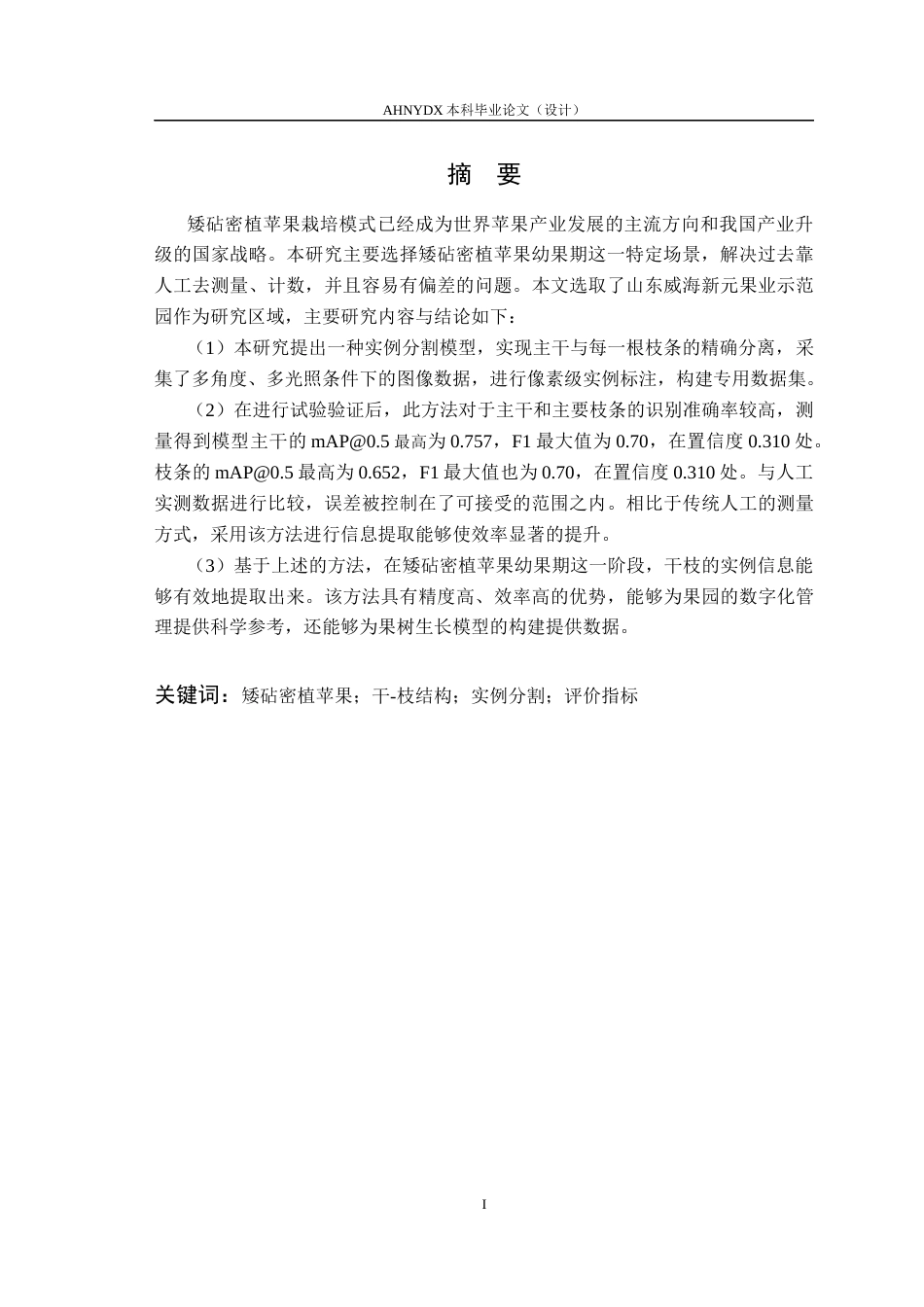 AHNYDX本科毕业论文（设计）

摘 要

矮砧密植苹果栽培模式已经成为世界苹果产业发展的主流方向和我国产业升级的国家战略。本研究主要选择矮砧密植苹果幼果期这一特定场景，解决过去靠人工去测量、计数，并且容易有偏差的问题。本文选取了山东威海新元果业示范园作为研究区域，主要研究内容与结论如下：

（1）本研究提出一种实例分割模型，实现主干与每一根枝条的精确分离，采集了多角度、多光照条件下的图像数据，进行像素级实例标注，构建专用数据集。

（2）在进行试验验证后，此方法对于主干和主要枝条的识别准确率较高，测量得到模型主干的mAP@0.5最高为0.757，F1最大值为0.70，在置信度0.310处。枝条的mAP@0.5最高为0.652，F1最大值也为0.70，在置信度0.310处。与人工实测数据进行比较，误差被控制在了可接受的范围之内。相比于传统人工的测量方式，采用该方法进行信息提取能够使效率显著的提升。

（3）基于上述的方法，在矮砧密植苹果幼果期这一阶段，干枝的实例信息能够有效地提取出来。该方法具有精度高、效率高的优势，能够为果园的数字化管理提供科学参考，还能够为果树生长模型的构建提供数据。

关键词：矮砧密植苹果；干-枝结构；实例分割；评价指标

I